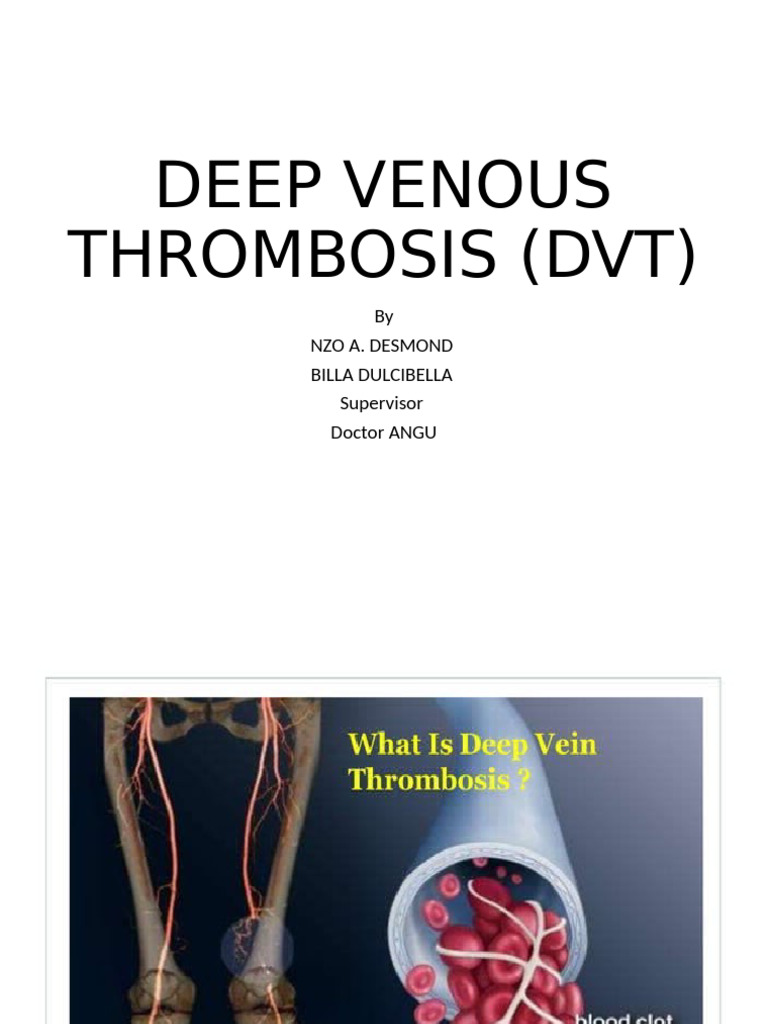 DEEP VENOUS THROMBOSIS (DVT)

By
NZO A. DESMOND
BILLA DULCIBELLA
Supervisor
Doctor ANGU

What Is Deep Vein Thrombosis ?

blood clot